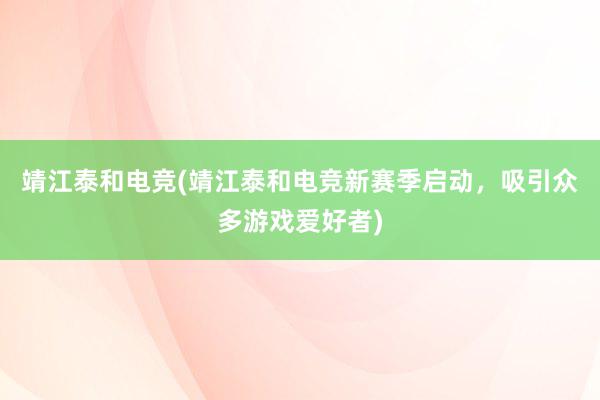 靖江泰和电竞(靖江泰和电竞新赛季启动，吸引众多游戏爱好者)